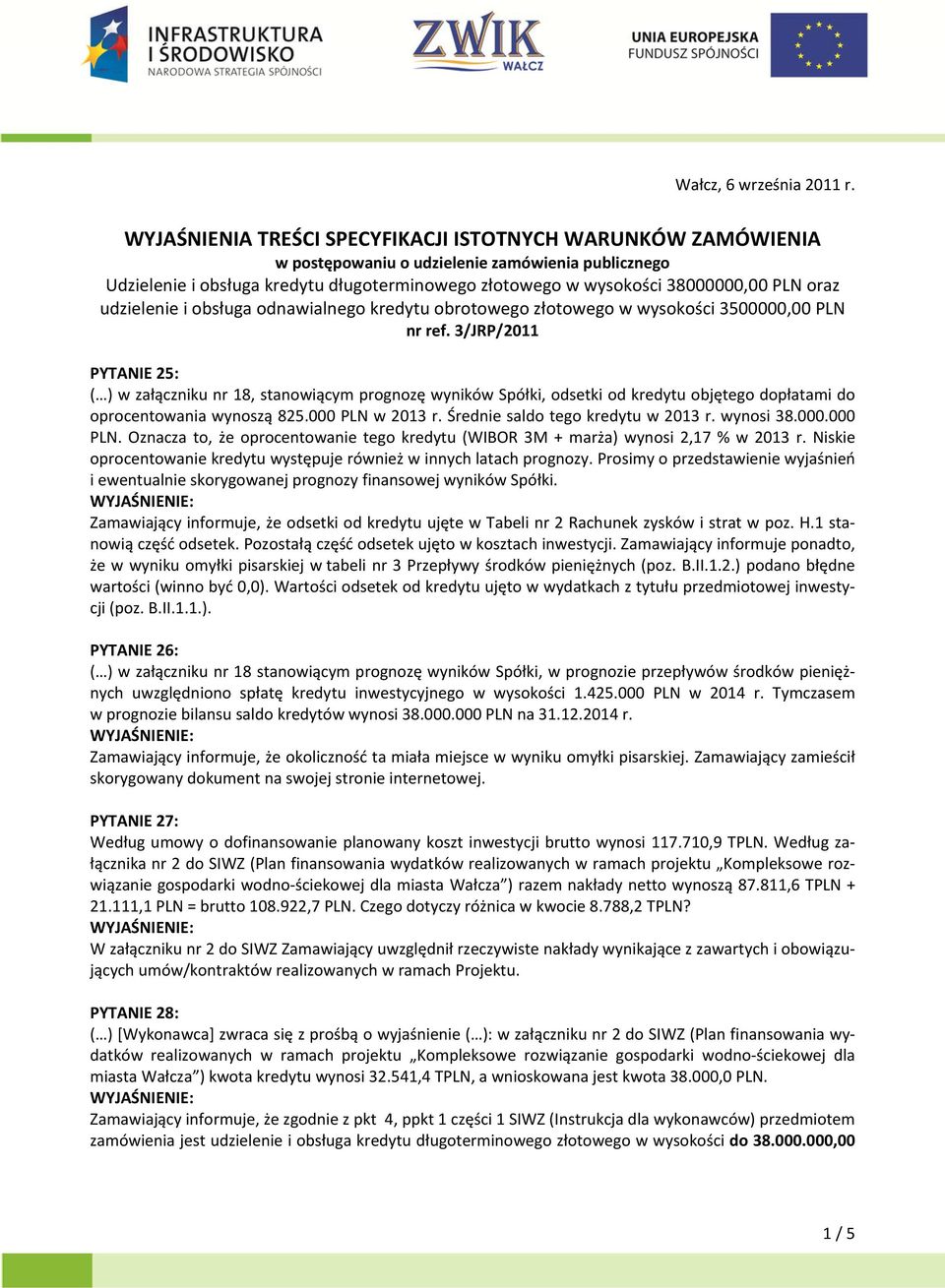 INFRASTRUKTURA I ŚRODOWISKO
NARODOWA STRATEGIA SPÓJNOŚCI

ZWIK
WAŁCZ

UNIA EUROPEJSKA
FUNDUSZ SPÓJNOŚCI

Wałcz, 6 września 2011 r.

WYJAŚNIENIA TREŚCI SPECYFIKACJI ISTOTNYCH WARUNKÓW ZAMÓWIENIA
w postępowaniu o udzielenie zamówienia publicznego
Udzielenie i obsługa kredytu długoterminowego złotowego w wysokości 38000000,00 PLN oraz udzielenie i obsługa odnawialnego kredytu obrotowego złotowego w wysokości 3500000,00 PLN
nr ref. 3/JRP/2011

PYTANIE 25:
(…) w załączniku nr 18, stanowiącym prognozę wyników Spółki, odsetki od kredytu objętego dopłatami do oprocentowania wynoszą 825.000 PLN w 2013 r. Średnie saldo tego kredytu w 2013 r. wynosi 38.000.000 PLN. Oznacza to, że oprocentowanie tego kredytu (WIBOR 3M + marża) wynosi 2,17 % w 2013 r. Niskie oprocentowanie kredytu występuje również w innych latach prognozy. Prosimy o przedstawienie wyjaśnień i ewentualnie skorygowanej prognozy finansowej wyników Spółki.
WYJAŚNIENIE:
Zamawiający informuje, że odsetki od kredytu ujęte w Tabeli nr 2 Rachunek zysków i strat w poz. H.1 stanowią część odsetek. Pozostałą część odsetek ujęto w kosztach inwestycji. Zamawiający informuje ponadto, że w wyniku omyłki pisarskiej w tabeli nr 3 Przepływy środków pieniężnych (poz. B.II.1.2.) podano błędne wartości (winno być 0,0). Wartości odsetek od kredytu ujęto w wydatkach z tytułu przedmiotowej inwestycji (poz. B.II.1.1.).

PYTANIE 26:
(…) w załączniku nr 18 stanowiącym prognozę wyników Spółki, w prognozie przepływów środków pieniężnych uwzględniono spłatę kredytu inwestycyjnego w wysokości 1.425.000 PLN w 2014 r. Tymczasem w prognozie bilansu saldo kredytów wynosi 38.000.000 PLN na 31.12.2014 r.
WYJAŚNIENIE:
Zamawiający informuje, że okoliczność ta miała miejsce w wyniku omyłki pisarskiej. Zamawiający zamieścił skorygowany dokument na swojej stronie internetowej.

PYTANIE 27:
Według umowy o dofinansowanie planowany koszt inwestycji brutto wynosi 117.710,9 TPLN. Według załącznika nr 2 do SIWZ (Plan finansowania wydatków realizowanych w ramach projektu „Kompleksowe rozwiązanie gospodarki wodno-ściekowej dla miasta Wałcza”) razem nakłady netto wynoszą 87.811,6 TPLN + 21.111,1 PLN = brutto 108.922,7 PLN. Czego dotyczy różnica w kwocie 8.788,2 TPLN?
WYJAŚNIENIE:
W załączniku nr 2 do SIWZ Zamawiający uwzględnił rzeczywiste nakłady wynikające z zawartych i obowiązujących umów/kontraktów realizowanych w ramach Projektu.

PYTANIE 28:
(…) [Wykonawca] zwraca się z prośbą o wyjaśnienie (…): w załączniku nr 2 do SIWZ (Plan finansowania wydatków realizowanych w ramach projektu „Kompleksowe rozwiązanie gospodarki wodno-ściekowej dla miasta Wałcza”) kwota kredytu wynosi 32.541,4 TPLN, a wnioskowana jest kwota 38.000,0 PLN.
WYJAŚNIENIE:
Zamawiający informuje, że zgodnie z pkt 4, ppkt 1 części 1 SIWZ (Instrukcja dla wykonawców) przedmiotem zamówienia jest udzielenie i obsługa kredytu długoterminowego złotowego w wysokości do 38.000.000,00

1 / 5